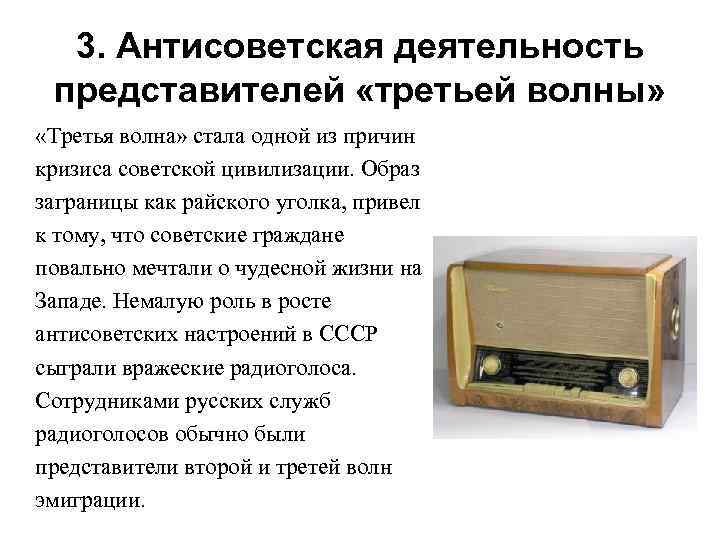 3. Антисоветская деятельность представителей «третьей волны»

«Третья волна» стала одной из причин кризиса советской цивилизации. Образ заграницы как райского уголка, привел к тому, что советские граждане повально мечтали о чудесной жизни на Западе. Немалую роль в росте антисоветских настроений в СССР сыграли вражеские радиоголоса. Сотрудниками русских служб радиоголосов обычно были представители второй и третей волн эмиграции.